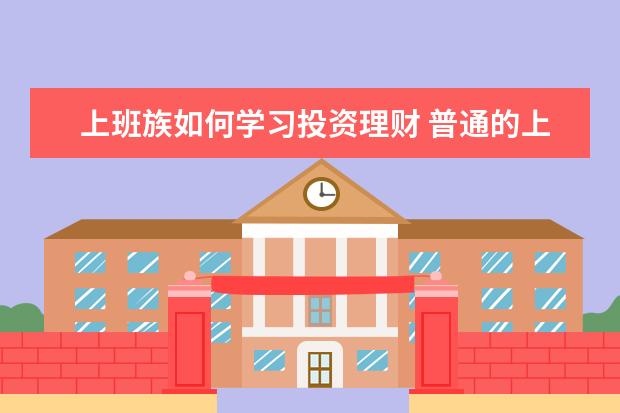 上班族如何学习投资理财 普通的上